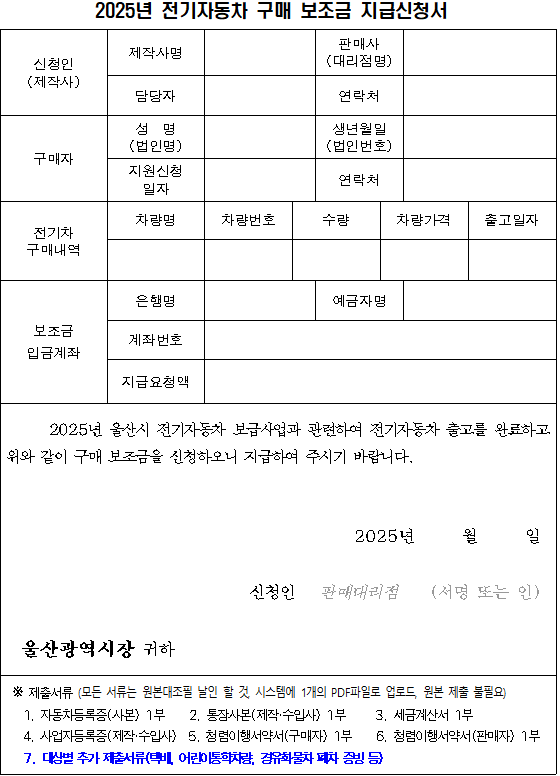 2025년 전기자동차 구매 보조금 지급신청서

| 신청인 (제작사) | 제작사명 | | 판매사 (대리점명) | |
|---|---|---|---|---|
| | 담당자 | | 연락처 | |
| 구매자 | 성 명 (법인명) | | 생년월일 (법인번호) | |
| | 지원신청 일자 | | 연락처 | |

| 전기차 구매내역 | 차량명 | 차량번호 | 수량 | 차량가격 | 출고일자 |
|---|---|---|---|---|---|
| | | | | | |

| 보조금 입금계좌 | 은행명 | | 예금자명 | |
|---|---|---|---|---|
| | 계좌번호 | | | |
| | 지급요청액 | | | |

2025년 울산시 전기자동차 보급사업과 관련하여 전기자동차 출고를 완료하고 위와 같이 구매 보조금을 신청하오니 지급하여 주시기 바랍니다.

2025년 월 일

신청인 판매대리점 (서명 또는 인)

울산광역시장 귀하

※ 제출서류 (모든 서류는 원본대조필 날인 할 것, 시스템에 1개의 PDF파일로 업로드, 원본 제출 불필요)
1. 자동차등록증(사본) 1부 2. 통장사본(제작·수입사) 1부 3. 세금계산서 1부
4. 사업자등록증(제작·수입사) 5. 청렴이행서약서(구매자) 1부 6. 청렴이행서약서(판매자) 1부
7. 대상별 추가 제출서류(택배, 어린이통학차량, 경유화물차 폐차 증빙 등)